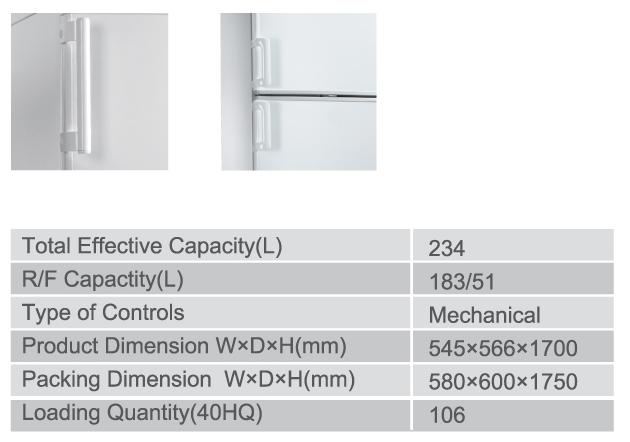 | Total Effective Capacity(L) | 234 |
|---|---|
| R/F Capactity(L) | 183/51 |
| Type of Controls | Mechanical |
| Product Dimension W×D×H(mm) | 545×566×1700 |
| Packing Dimension W×D×H(mm) | 580×600×1750 |
| Loading Quantity(40HQ) | 106 |